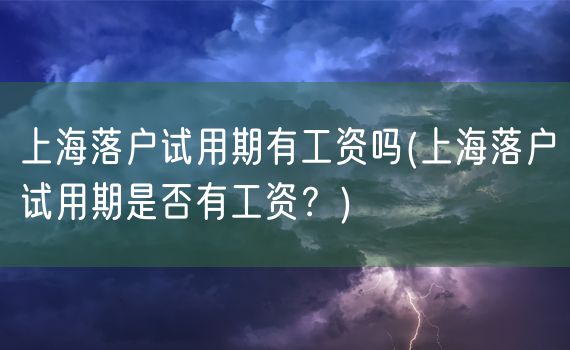 上海落户试用期有工资吗(上海落户试用期是否有工资？)